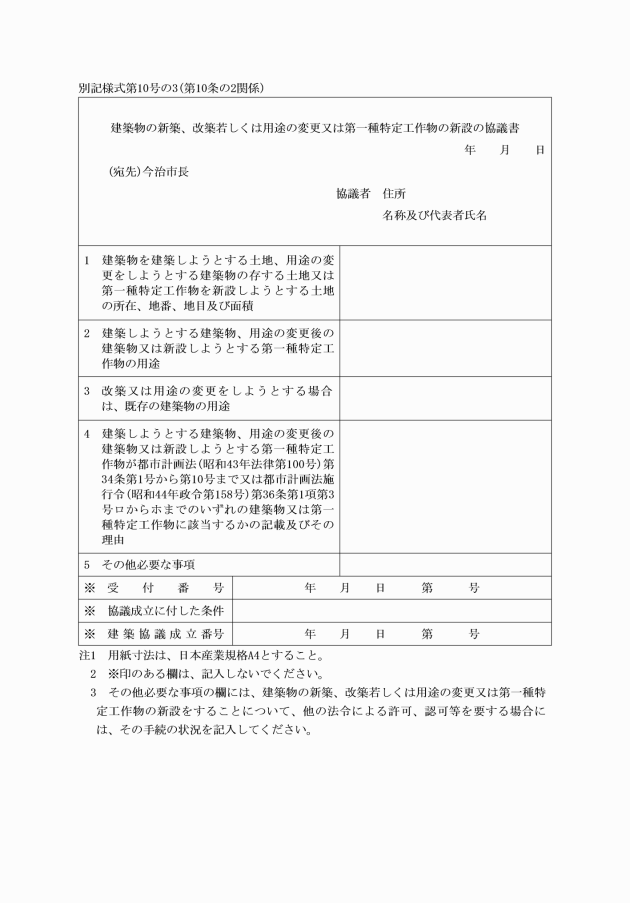 別記様式第10号の3(第10条の2関係)

建築物の新築、改築若しくは用途の変更又は第一種特定工作物の新設の協議書

年　月　日

(宛先)今治市長

協議者　住所

名称及び代表者氏名

| | |
|---|---|
| 1　建築物を建築しようとする土地、用途の変更をしようとする建築物の存する土地又は第一種特定工作物を新設しようとする土地の所在、地番、地目及び面積 | |
| 2　建築しようとする建築物、用途の変更後の建築物又は新設しようとする第一種特定工作物の用途 | |
| 3　改築又は用途の変更をしようとする場合は、既存の建築物の用途 | |
| 4　建築しようとする建築物、用途の変更後の建築物又は新設しようとする第一種特定工作物が都市計画法(昭和43年法律第100号)第34条第1号から第10号まで又は都市計画法施行令(昭和44年政令第158号)第36条第1項第3号ロからホまでのいずれの建築物又は第一種特定工作物に該当するかの記載及びその理由 | |
| 5　その他必要な事項 | |

| | |
|---|---|
| ※　受　付　番　号 | 年　月　日　第　号 |
| ※　協議成立に付した条件 | |
| ※　建築協議成立番号 | 年　月　日　第　号 |

注1　用紙寸法は、日本産業規格A4とすること。
2　※印のある欄は、記入しないでください。
3　その他必要な事項の欄には、建築物の新築、改築若しくは用途の変更又は第一種特定工作物の新設をすることについて、他の法令による許可、認可等を要する場合には、その手続の状況を記入してください。